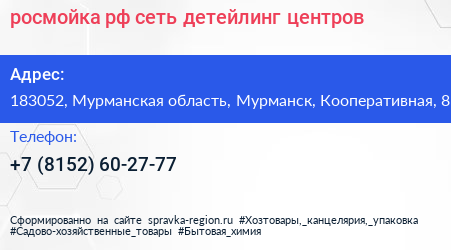 росмойка рф сеть детейлинг центров

Адрес:

183052, Мурманская область, Мурманск, Кооперативная, 8

Телефон:

+7 (8152) 60-27-77

Сформированно на сайте spravka-region.ru #Хозтовары,_канцелярия,_упаковка #Садово-хозяйственные_товары #Бытовая_химия